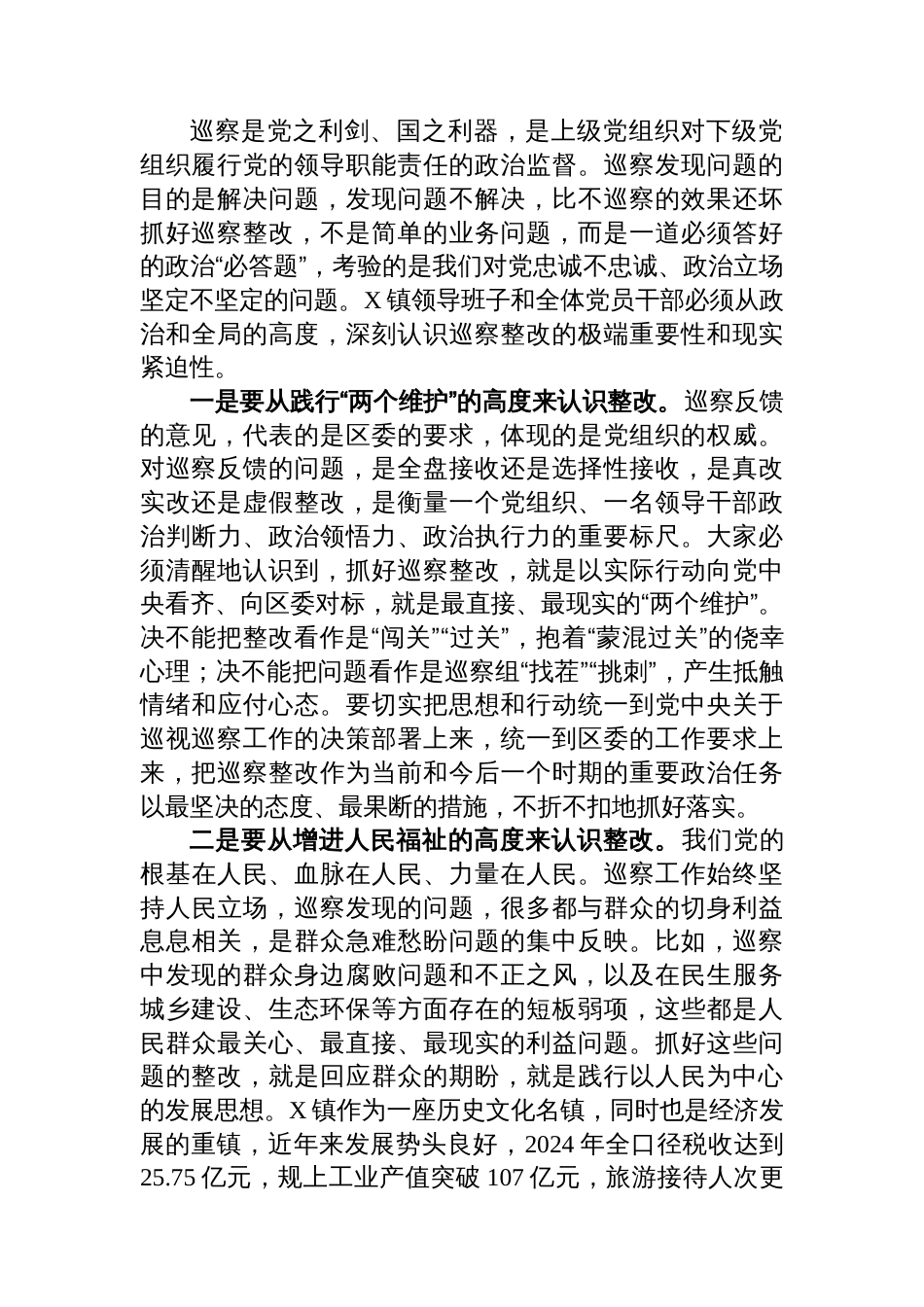 巡察是党之利剑、国之利器，是上级党组织对下级党组织履行党的领导职能责任的政治监督。巡察发现问题的目的是解决问题，发现问题不解决，比不巡察的效果还坏抓好巡察整改，不是简单的业务问题，而是一道必须答好的政治“必答题”，考验的是我们对党忠诚不忠诚、政治立场坚定不坚定的问题。X镇领导班子和全体党员干部必须从政治和全局的高度，深刻认识巡察整改的极端重要性和现实紧迫性。

一是要从践行“两个维护”的高度来认识整改。巡察反馈的意见，代表的是区委的要求，体现的是党组织的权威。对巡察反馈的问题，是全盘接收还是选择性接收，是真改实改还是虚假整改，是衡量一个党组织、一名领导干部政治判断力、政治领悟力、政治执行力的重要标尺。大家必须清醒地认识到，抓好巡察整改，就是以实际行动向党中央看齐、向区委对标，就是最直接、最现实的“两个维护”。决不能把整改看作是“闯关”“过关”，抱着“蒙混过关”的侥幸心理；决不能把问题看作是巡察组“找茬”“挑刺”，产生抵触情绪和应付心态。要切实把思想和行动统一到党中央关于巡视巡察工作的决策部署上来，统一到区委的工作要求上来，把巡察整改作为当前和今后一个时期的重要政治任务以最坚决的态度、最果断的措施，不折不扣地抓好落实。

二是要从增进人民福祉的高度来认识整改。我们党的根基在人民、血脉在人民、力量在人民。巡察工作始终坚持人民立场，巡察发现的问题，很多都与群众的切身利益息息相关，是群众急难愁盼问题的集中反映。比如，巡察中发现的群众身边腐败问题和不正之风，以及在民生服务城乡建设、生态环保等方面存在的短板弱项，这些都是人民群众最关心、最直接、最现实的利益问题。抓好这些问题的整改，就是回应群众的期盼，就是践行以人民为中心的发展思想。X镇作为一座历史文化名镇，同时也是经济发展的重镇，近年来发展势头良好，2024年全口径税收达到25.75亿元，规上工业产值突破107亿元，旅游接待人次更